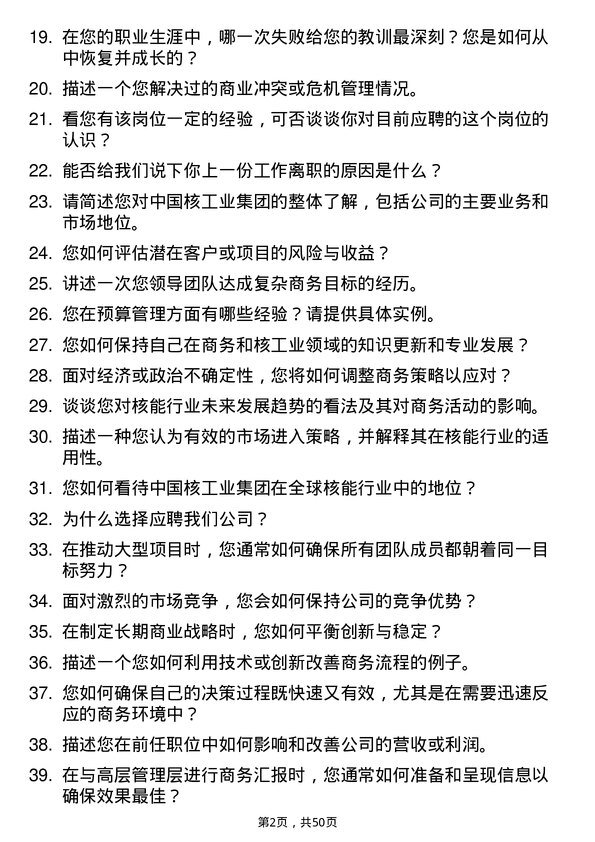 19. 在您的职业生涯中，哪一次失败给您的教训最深刻？您是如何从中恢复并成长的？

20. 描述一个您解决过的商业冲突或危机管理情况。

21. 看您有该岗位一定的经验，可否谈谈你对目前应聘的这个岗位的认识？

22. 能否给我们说下你上一份工作离职的原因是什么？

23. 请简述您对中国核工业集团的整体了解，包括公司的主要业务和市场地位。

24. 您如何评估潜在客户或项目的风险与收益？

25. 讲述一次您领导团队达成复杂商务目标的经历。

26. 您在预算管理方面有哪些经验？请提供具体实例。

27. 您如何保持自己在商务和核工业领域的知识更新和专业发展？

28. 面对经济或政治不确定性，您将如何调整商务策略以应对？

29. 谈谈您对核能行业未来发展趋势的看法及其对商务活动的影响。

30. 描述一种您认为有效的市场进入策略，并解释其在核能行业的适用性。

31. 您如何看待中国核工业集团在全球核能行业中的地位？

32. 为什么选择应聘我们公司？

33. 在推动大型项目时，您通常如何确保所有团队成员都朝着同一目标努力？

34. 面对激烈的市场竞争，您会如何保持公司的竞争优势？

35. 在制定长期商业战略时，您如何平衡创新与稳定？

36. 描述一个您如何利用技术或创新改善商务流程的例子。

37. 您如何确保自己的决策过程既快速又有效，尤其是在需要迅速反应的商务环境中？

38. 描述您在前任职位中如何影响和改善公司的营收或利润。

39. 在与高层管理层进行商务汇报时，您通常如何准备和呈现信息以确保效果最佳？

第2页，共50页